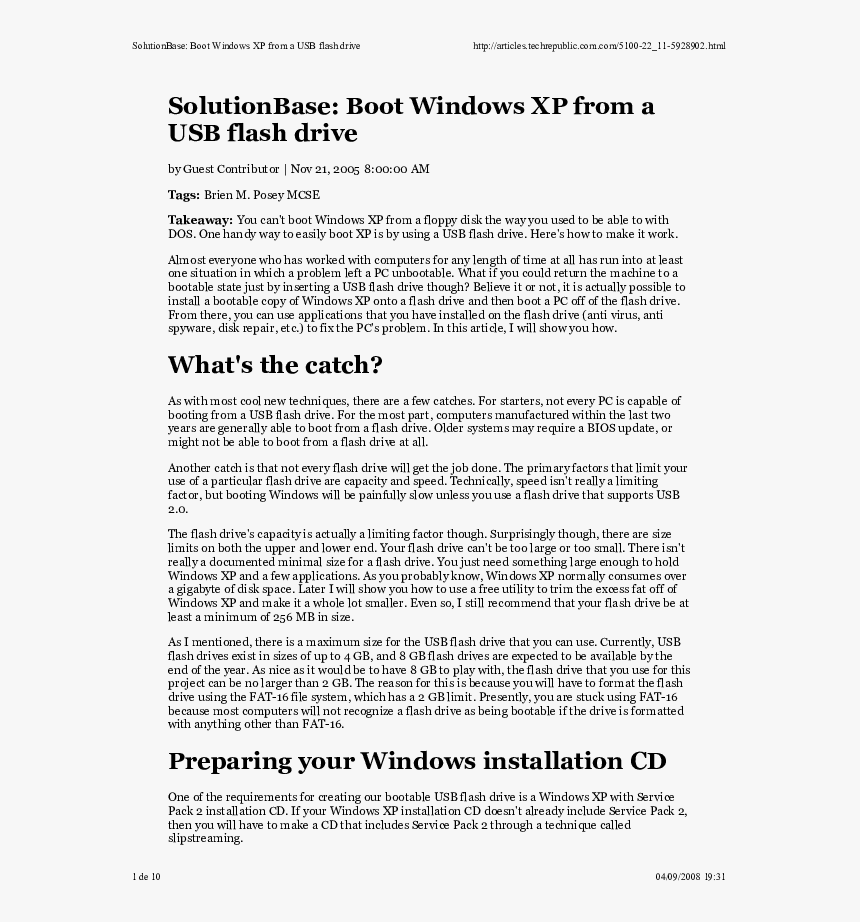 SolutionBase: Boot Windows XP from a USB flash drive http://articles.techrepublic.com.com/5100-22_11-5928902.html

SolutionBase: Boot Windows XP from a USB flash drive

by Guest Contributor | Nov 21, 2005 8:00:00 AM

Tags: Brien M. Posey MCSE

Takeaway: You can't boot Windows XP from a floppy disk the way you used to be able to with DOS. One handy way to easily boot XP is by using a USB flash drive. Here's how to make it work.

Almost everyone who has worked with computers for any length of time at all has run into at least one situation in which a problem left a PC unbootable. What if you could return the machine to a bootable state just by inserting a USB flash drive though? Believe it or not, it is actually possible to install a bootable copy of Windows XP onto a flash drive and then boot a PC off of the flash drive. From there, you can use applications that you have installed on the flash drive (anti virus, anti spyware, disk repair, etc.) to fix the PC's problem. In this article, I will show you how.

What's the catch?

As with most cool new techniques, there are a few catches. For starters, not every PC is capable of booting from a USB flash drive. For the most part, computers manufactured within the last two years are generally able to boot from a flash drive. Older systems may require a BIOS update, or might not be able to boot from a flash drive at all.

Another catch is that not every flash drive will get the job done. The primary factors that limit your use of a particular flash drive are capacity and speed. Technically, speed isn't really a limiting factor, but booting Windows will be painfully slow unless you use a flash drive that supports USB 2.0.

The flash drive's capacity is actually a limiting factor though. Surprisingly though, there are size limits on both the upper and lower end. Your flash drive can't be too large or too small. There isn't really a documented minimal size for a flash drive. You just need something large enough to hold Windows XP and a few applications. As you probably know, Windows XP normally consumes over a gigabyte of disk space. Later I will show you how to use a free utility to trim the excess fat off of Windows XP and make it a whole lot smaller. Even so, I still recommend that your flash drive be at least a minimum of 256 MB in size.

As I mentioned, there is a maximum size for the USB flash drive that you can use. Currently, USB flash drives exist in sizes of up to 4 GB, and 8 GB flash drives are expected to be available by the end of the year. As nice as it would be to have 8 GB to play with, the flash drive that you use for this project can be no larger than 2 GB. The reason for this is because you will have to format the flash drive using the FAT-16 file system, which has a 2 GB limit. Presently, you are stuck using FAT-16 because most computers will not recognize a flash drive as being bootable if the drive is formatted with anything other than FAT-16.

Preparing your Windows installation CD

One of the requirements for creating our bootable USB flash drive is a Windows XP with Service Pack 2 installation CD. If your Windows XP installation CD doesn't already include Service Pack 2, then you will have to make a CD that includes Service Pack 2 through a technique called slipstreaming.

1 de 10 04/09/2008 19:31